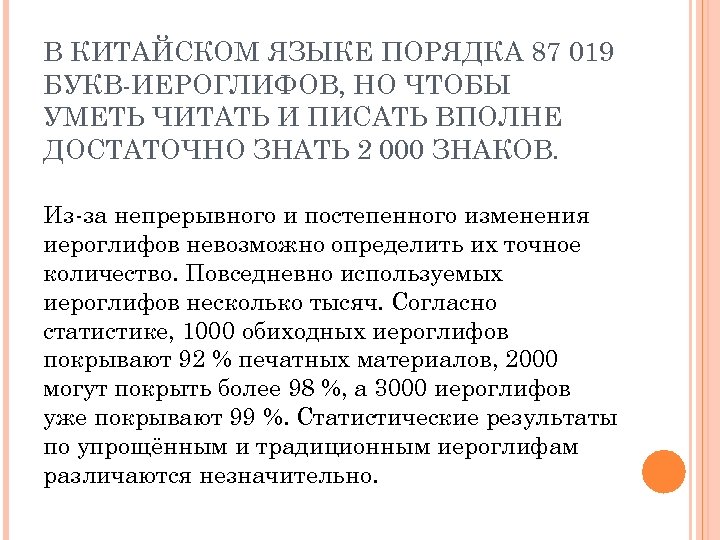 В КИТАЙСКОМ ЯЗЫКЕ ПОРЯДКА 87 019 БУКВ-ИЕРОГЛИФОВ, НО ЧТОБЫ УМЕТЬ ЧИТАТЬ И ПИСАТЬ ВПОЛНЕ ДОСТАТОЧНО ЗНАТЬ 2 000 ЗНАКОВ.

Из-за непрерывного и постепенного изменения иероглифов невозможно определить их точное количество. Повседневно используемых иероглифов несколько тысяч. Согласно статистике, 1000 обиходных иероглифов покрывают 92 % печатных материалов, 2000 могут покрыть более 98 %, а 3000 иероглифов уже покрывают 99 %. Статистические результаты по упрощённым и традиционным иероглифам различаются незначительно.